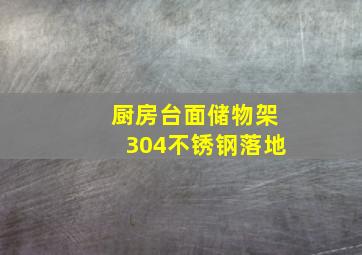 厨房台面储物架
304不锈钢落地